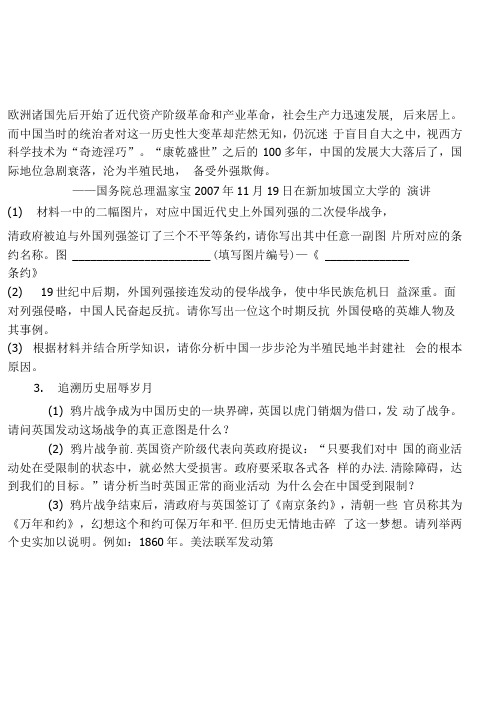 欧洲诸国先后开始了近代资产阶级革命和产业革命，社会生产力迅速发展，后来居上。而中国当时的统治者对这一历史性大变革却茫然无知，仍沉迷 于盲目自大之中，视西方科学技术为“奇迹淫巧”。“康乾盛世”之后的 100 多年，中国的发展大大落后了，国际地位急剧衰落，沦为半殖民地， 备受外强欺侮。

——国务院总理温家宝 2007 年 11 月 19 日在新加坡国立大学的 演讲

(1) 材料一中的二幅图片，对应中国近代史上外国列强的二次侵华战争，

清政府被迫与外国列强签订了三个不平等条约，请你写出其中任意一副图 片所对应的条约名称。图 ______________________ (填写图片编号)—《 ______________ 条约》

(2) 19 世纪中后期，外国列强接连发动的侵华战争，使中华民族危机日 益深重。面对列强侵略，中国人民奋起反抗。请你写出一位这个时期反抗 外国侵略的英雄人物及其事例。

(3) 根据材料并结合所学知识，请你分析中国一步步沦为半殖民地半封建社 会的根本原因。

3. 追溯历史屈辱岁月

(1) 鸦片战争成为中国历史的一块界碑，英国以虎门销烟为借口，发 动了战争。请问英国发动这场战争的真正意图是什么？

(2) 鸦片战争前.英国资产阶级代表向英政府提议：“只要我们对中 国的商业活动处在受限制的状态中，就必然大受损害。政府要采取各式各 样的办法.清除障碍，达到我们的目标。”请分析当时英国正常的商业活动 为什么会在中国受到限制？

(3) 鸦片战争结束后，清政府与英国签订了《南京条约》，清朝一些 官员称其为《万年和约》，幻想这个和约可保万年和平.但历史无情地击碎 了这一梦想。请列举两个史实加以说明。例如：1860 年。美法联军发动第